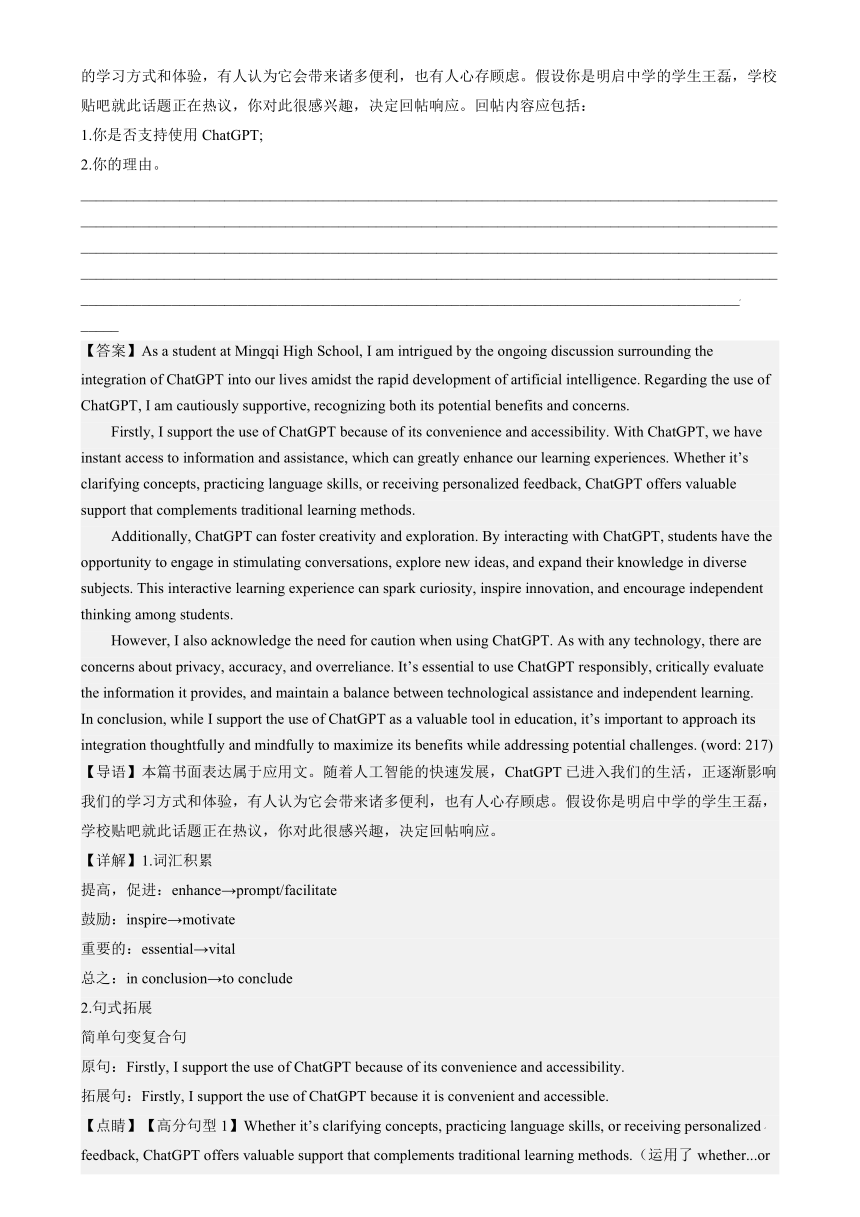 的学习方式和体验，有人认为它会带来诸多便利，也有人心存顾虑。假设你是明启中学的学生王磊，学校贴吧就此话题正在热议，你对此很感兴趣，决定回帖响应。回帖内容应包括：
1.你是否支持使用 ChatGPT;
2.你的理由。

【答案】As a student at Mingqi High School, I am intrigued by the ongoing discussion surrounding the integration of ChatGPT into our lives amidst the rapid development of artificial intelligence. Regarding the use of ChatGPT, I am cautiously supportive, recognizing both its potential benefits and concerns.

Firstly, I support the use of ChatGPT because of its convenience and accessibility. With ChatGPT, we have instant access to information and assistance, which can greatly enhance our learning experiences. Whether it's clarifying concepts, practicing language skills, or receiving personalized feedback, ChatGPT offers valuable support that complements traditional learning methods.

Additionally, ChatGPT can foster creativity and exploration. By interacting with ChatGPT, students have the opportunity to engage in stimulating conversations, explore new ideas, and expand their knowledge in diverse subjects. This interactive learning experience can spark curiosity, inspire innovation, and encourage independent thinking among students.

However, I also acknowledge the need for caution when using ChatGPT. As with any technology, there are concerns about privacy, accuracy, and overreliance. It's essential to use ChatGPT responsibly, critically evaluate the information it provides, and maintain a balance between technological assistance and independent learning.

In conclusion, while I support the use of ChatGPT as a valuable tool in education, it's important to approach its integration thoughtfully and mindfully to maximize its benefits while addressing potential challenges. (word: 217)

【导语】本篇书面表达属于应用文。随着人工智能的快速发展，ChatGPT 已进入我们的生活，正逐渐影响我们的学习方式和体验，有人认为它会带来诸多便利，也有人心存顾虑。假设你是明启中学的学生王磊，学校贴吧就此话题正在热议，你对此很感兴趣，决定回帖响应。

【详解】1.词汇积累
提高，促进：enhance→prompt/facilitate
鼓励：inspire→motivate
重要的：essential→vital
总之：in conclusion→to conclude
2.句式拓展
简单句变复合句
原句：Firstly, I support the use of ChatGPT because of its convenience and accessibility.
拓展句：Firstly, I support the use of ChatGPT because it is convenient and accessible.
【点睛】【高分句型 1】Whether it's clarifying concepts, practicing language skills, or receiving personalized feedback, ChatGPT offers valuable support that complements traditional learning methods.（运用了 whether...or